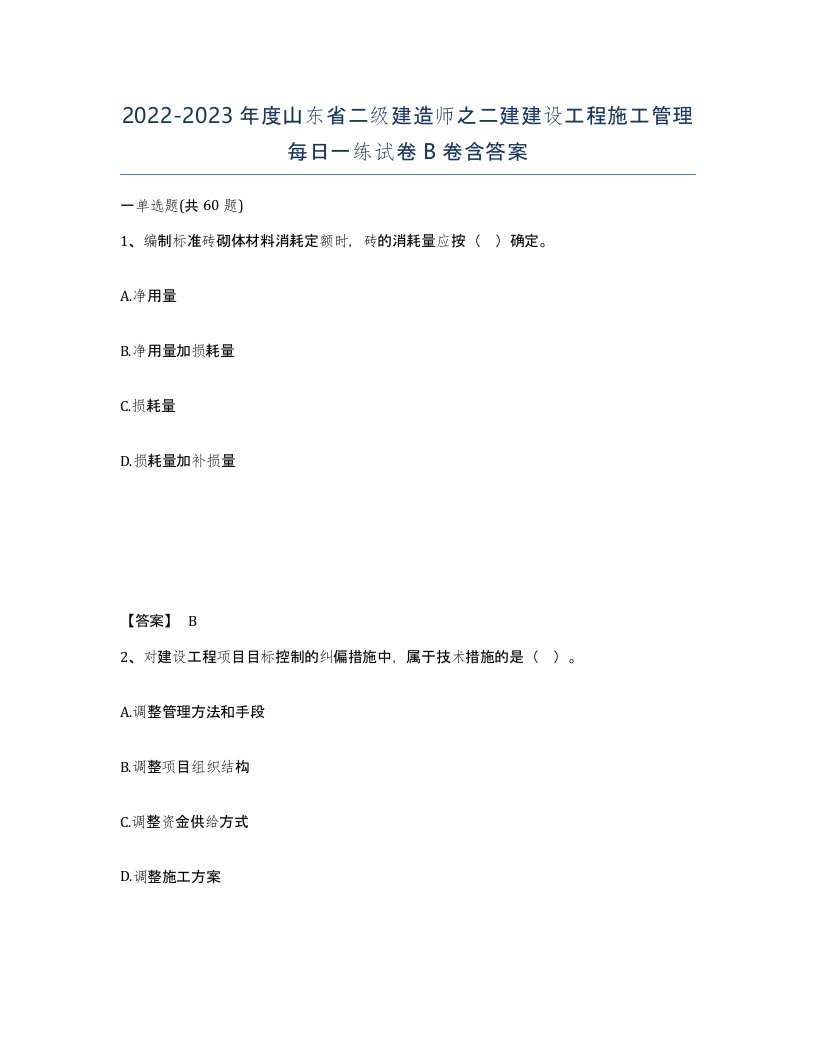 2022-2023年度山东省二级建造师之二建建设工程施工管理每日一练试卷B卷含答案

一单选题(共60题)

1、编制标准砖砌体材料消耗定额时，砖的消耗量应按（ ）确定。

A.净用量

B.净用量加损耗量

C.损耗量

D.损耗量加补损量

【答案】 B

2、对建设工程项目目标控制的纠偏措施中，属于技术措施的是（ ）。

A.调整管理方法和手段

B.调整项目组织结构

C.调整资金供给方式

D.调整施工方案